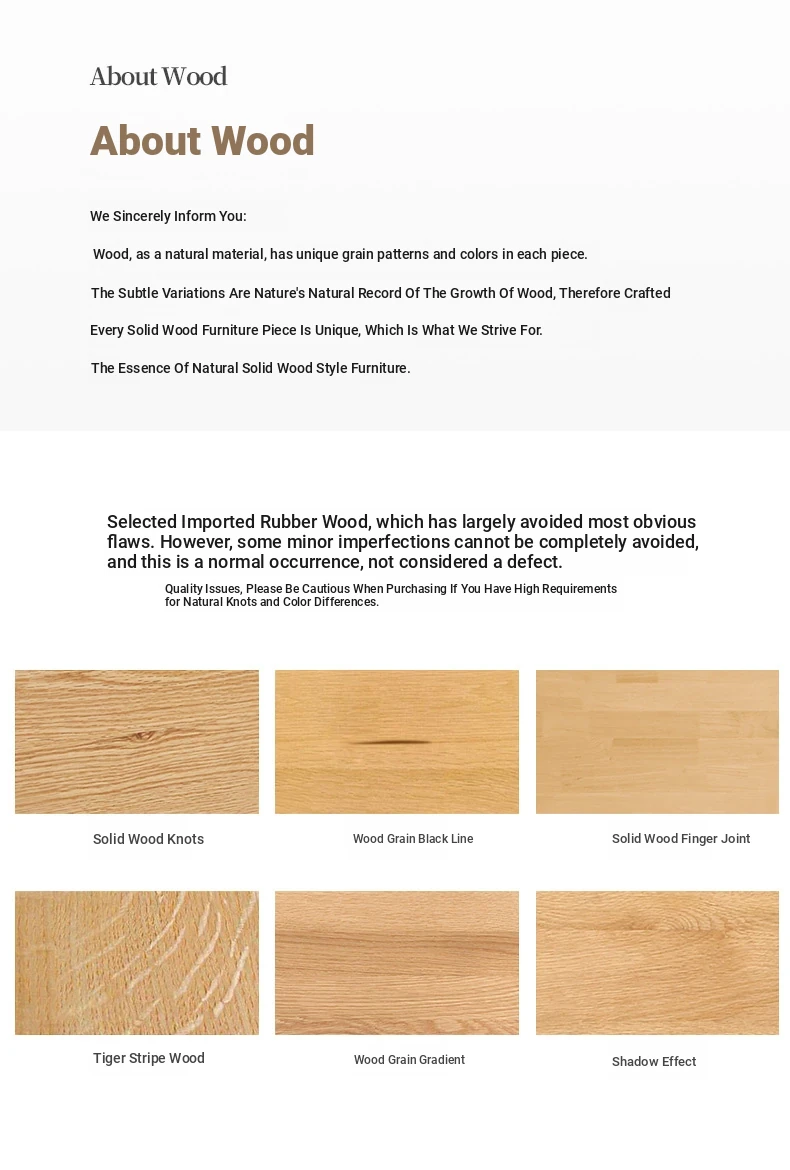 About Wood

About Wood

We Sincerely Inform You:

Wood, as a natural material, has unique grain patterns and colors in each piece.

The Subtle Variations Are Nature's Natural Record Of The Growth Of Wood, Therefore Crafted

Every Solid Wood Furniture Piece Is Unique, Which Is What We Strive For.

The Essence Of Natural Solid Wood Style Furniture.

Selected Imported Rubber Wood, which has largely avoided most obvious flaws. However, some minor imperfections cannot be completely avoided, and this is a normal occurrence, not considered a defect.

Quality Issues, Please Be Cautious When Purchasing If You Have High Requirements for Natural Knots and Color Differences.

Solid Wood Knots

Wood Grain Black Line

Solid Wood Finger Joint

Tiger Stripe Wood

Wood Grain Gradient

Shadow Effect